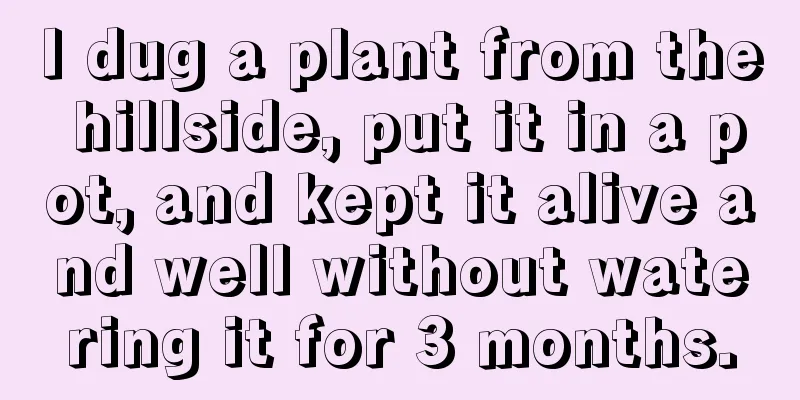 I dug a plant from the hillside, put it in a pot, and kept it alive and well without watering it for 3 months.